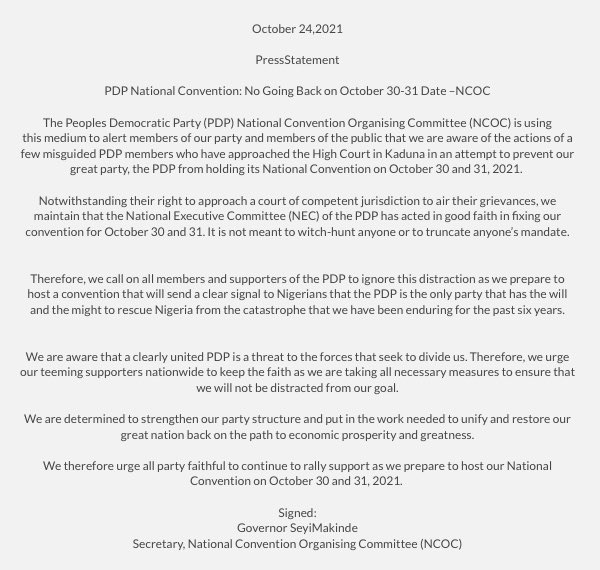 October 24,2021

PressStatement

PDP National Convention: No Going Back on October 30-31 Date –NCOC

The Peoples Democratic Party (PDP) National Convention Organising Committee (NCOC) is using this medium to alert members of our party and members of the public that we are aware of the actions of a few misguided PDP members who have approached the High Court in Kaduna in an attempt to prevent our great party, the PDP from holding its National Convention on October 30 and 31, 2021.

Notwithstanding their right to approach a court of competent jurisdiction to air their grievances, we maintain that the National Executive Committee (NEC) of the PDP has acted in good faith in fixing our convention for October 30 and 31. It is not meant to witch-hunt anyone or to truncate anyone's mandate.

Therefore, we call on all members and supporters of the PDP to ignore this distraction as we prepare to host a convention that will send a clear signal to Nigerians that the PDP is the only party that has the will and the might to rescue Nigeria from the catastrophe that we have been enduring for the past six years.

We are aware that a clearly united PDP is a threat to the forces that seek to divide us. Therefore, we urge our teeming supporters nationwide to keep the faith as we are taking all necessary measures to ensure that we will not be distracted from our goal.

We are determined to strengthen our party structure and put in the work needed to unify and restore our great nation back on the path to economic prosperity and greatness.

We therefore urge all party faithful to continue to rally support as we prepare to host our National Convention on October 30 and 31, 2021.

Signed:
Governor SeyiMakinde
Secretary, National Convention Organising Committee (NCOC)